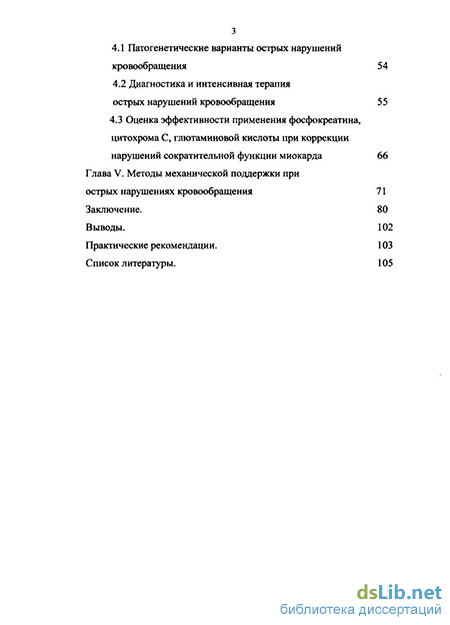 3

4.1 Патогенетические варианты острых нарушений кровообращения 54

4.2 Диагностика и интенсивная терапия острых нарушений кровообращения 55

4.3 Оценка эффективности применения фосфокреатина, цитохрома С, глютаминовой кислоты при коррекции нарушений сократительной функции миокарда 66

Глава V. Методы механической поддержки при острых нарушениях кровообращения 71

Заключение. 80

Выводы. 102

Практические рекомендации. 103

Список литературы. 105

dsLib.net
библиотека диссертаций